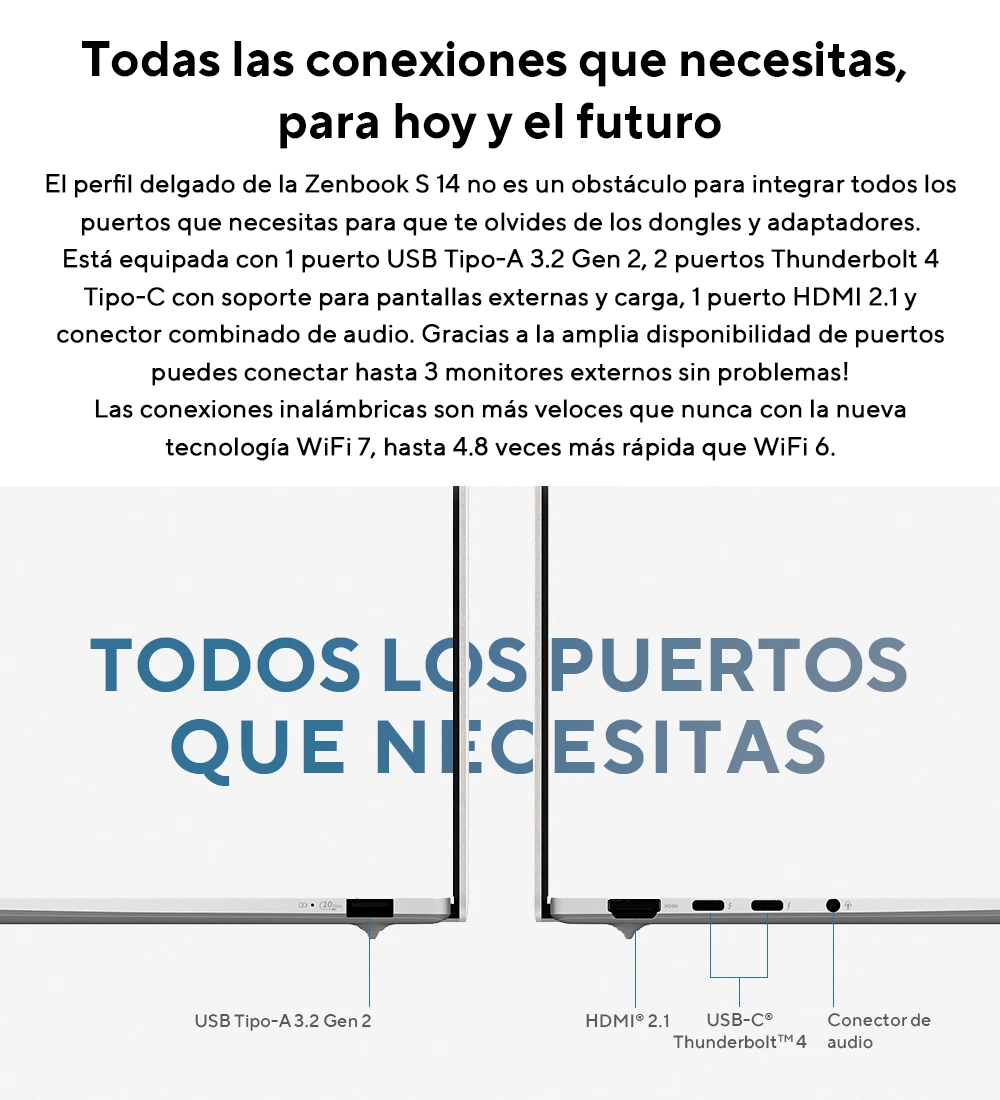 Todas las conexiones que necesitas, para hoy y el futuro

El perfil delgado de la Zenbook S 14 no es un obstáculo para integrar todos los puertos que necesitas para que te olvides de los dongles y adaptadores. Está equipada con 1 puerto USB Tipo-A 3.2 Gen 2, 2 puertos Thunderbolt 4 Tipo-C con soporte para pantallas externas y carga, 1 puerto HDMI 2.1 y conector combinado de audio. Gracias a la amplia disponibilidad de puertos puedes conectar hasta 3 monitores externos sin problemas! Las conexiones inalámbricas son más veloces que nunca con la nueva tecnología WiFi 7, hasta 4.8 veces más rápida que WiFi 6.

TODOS LOS PUERTOS
QUE NECESITAS

USB Tipo-A 3.2 Gen 2

HDMI® 2.1

USB-C®
Thunderbolt™ 4

Conector de
audio